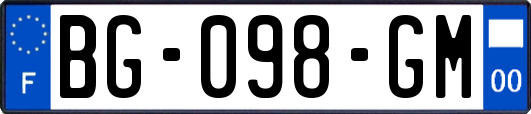 F
BG-098-GM
00